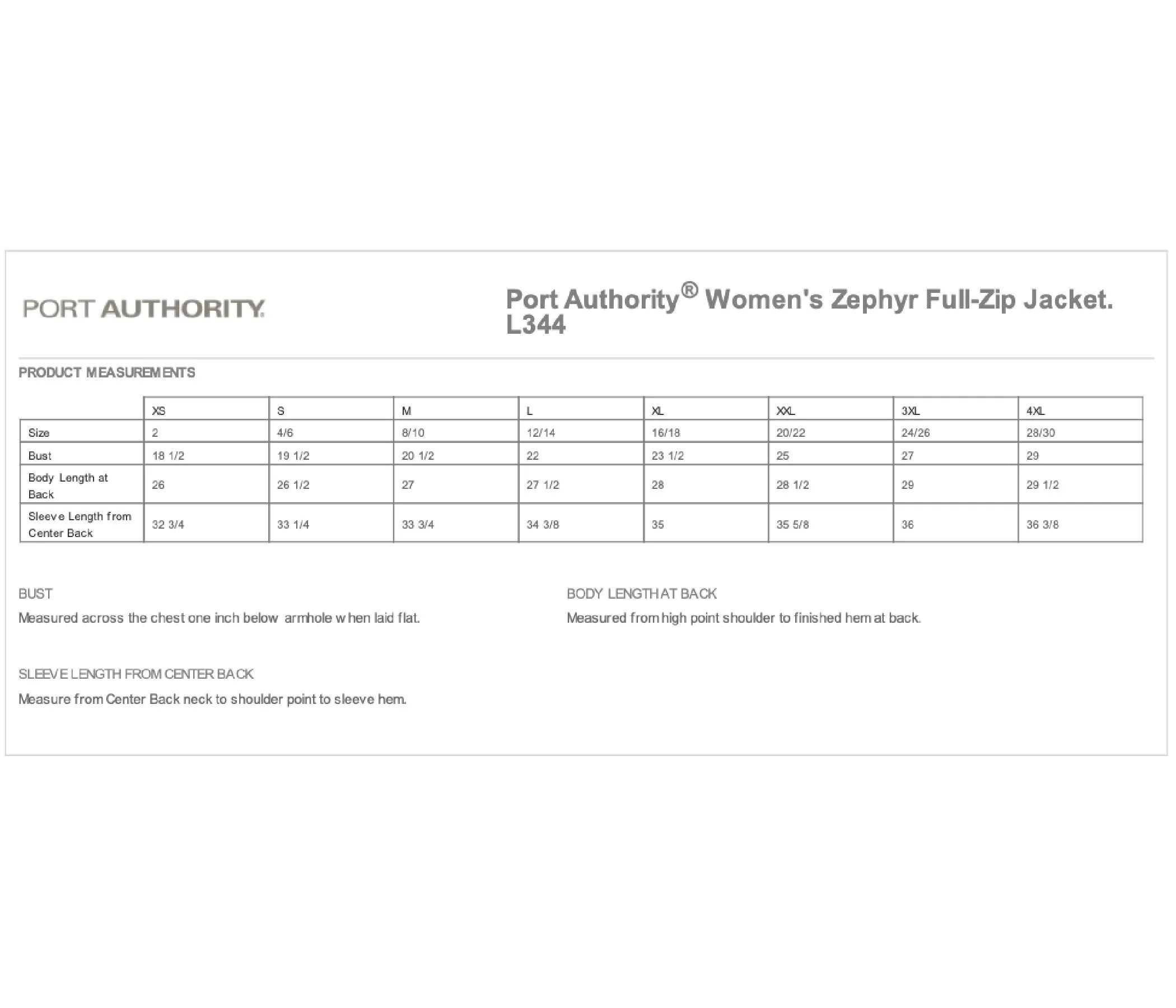 PORT AUTHORITY.

Port Authority® Women's Zephyr Full-Zip Jacket. L344

PRODUCT MEASUREMENTS

| | XS | S | M | L | XL | XXL | 3XL | 4XL |
|---|---|---|---|---|---|---|---|---|
| Size | 2 | 4/6 | 8/10 | 12/14 | 16/18 | 20/22 | 24/26 | 28/30 |
| Bust | 18 1/2 | 19 1/2 | 20 1/2 | 22 | 23 1/2 | 25 | 27 | 29 |
| Body Length at Back | 26 | 26 1/2 | 27 | 27 1/2 | 28 | 28 1/2 | 29 | 29 1/2 |
| Sleeve Length from Center Back | 32 3/4 | 33 1/4 | 33 3/4 | 34 3/8 | 35 | 35 5/8 | 36 | 36 3/8 |

BUST

Measured across the chest one inch below armhole when laid flat.

BODY LENGTH AT BACK

Measured from high point shoulder to finished hem at back.

SLEEVE LENGTH FROM CENTER BACK

Measure from Center Back neck to shoulder point to sleeve hem.